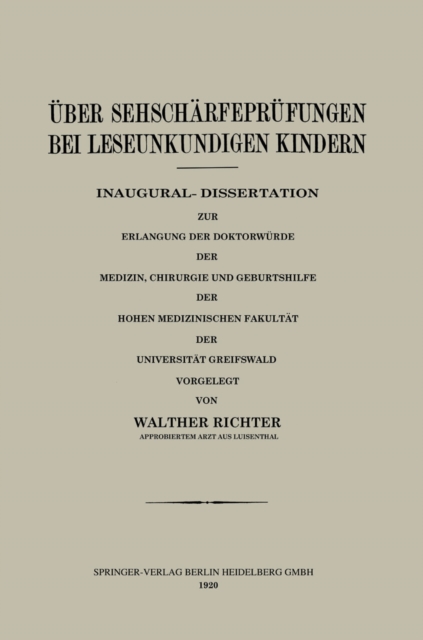 ÜBER SEHSCHÄRFEPRÜFUNGEN BEI LESEUNKUNDIGEN KINDERN

INAUGURAL- DISSERTATION

ZUR

ERLANGUNG DER DOKTORWÜRDE

DER

MEDIZIN, CHIRURGIE UND GEBURTSHILFE

DER

HOHEN MEDIZINISCHEN FAKULTÄT

DER

UNIVERSITÄT GREIFSWALD

VORGELEGT

VON

WALTHER RICHTER

APPROBIERTEM ARZT AUS LUISENTHAL

SPRINGER-VERLAG BERLIN HEIDELBERG GMBH

1920